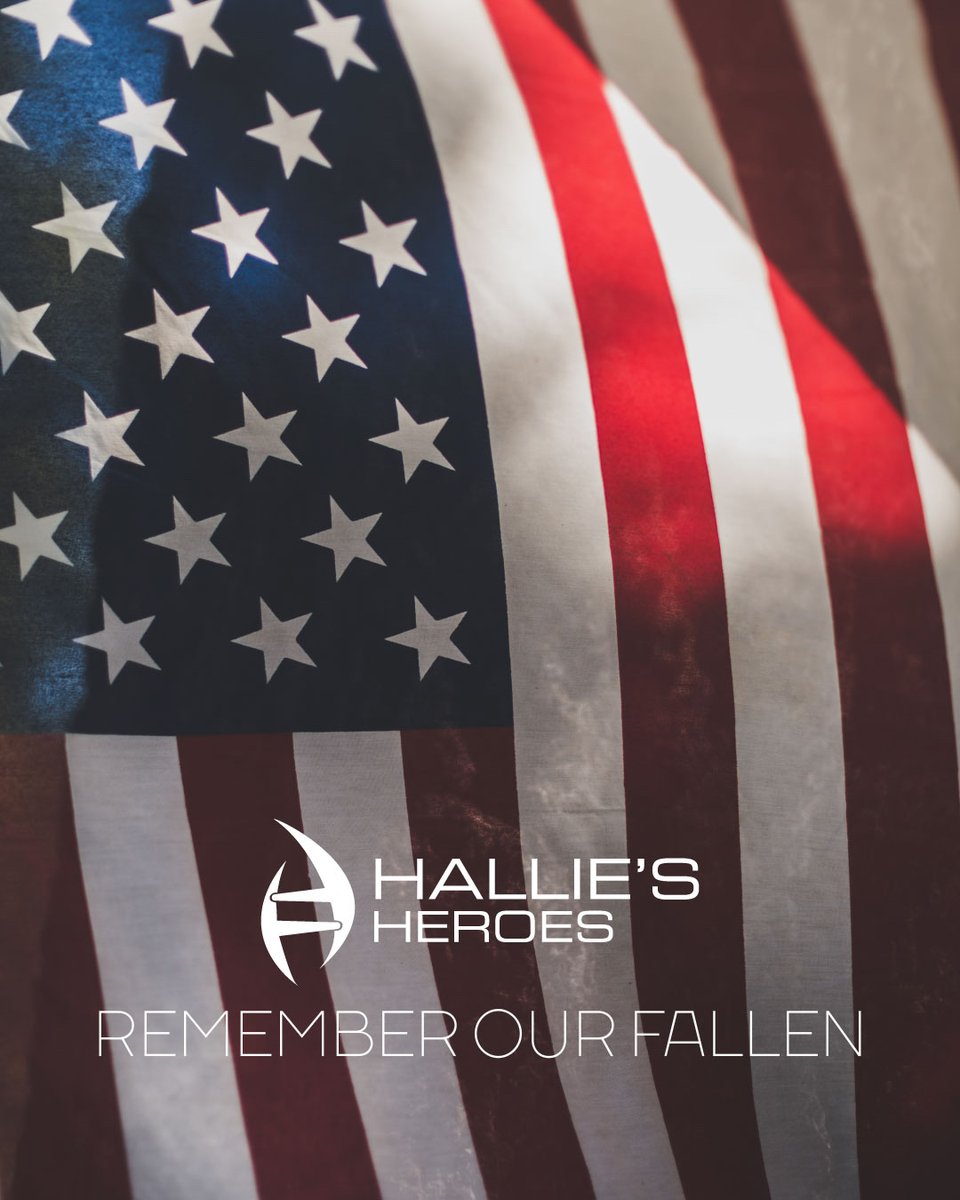 HALLIE'S HEROES

REMEMBER OUR FALLEN